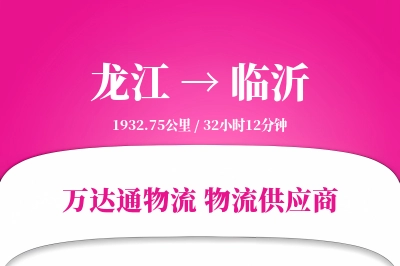 龙江 → 临沂

1932.75公里 / 32小时12分钟

万达通物流 物流供应商